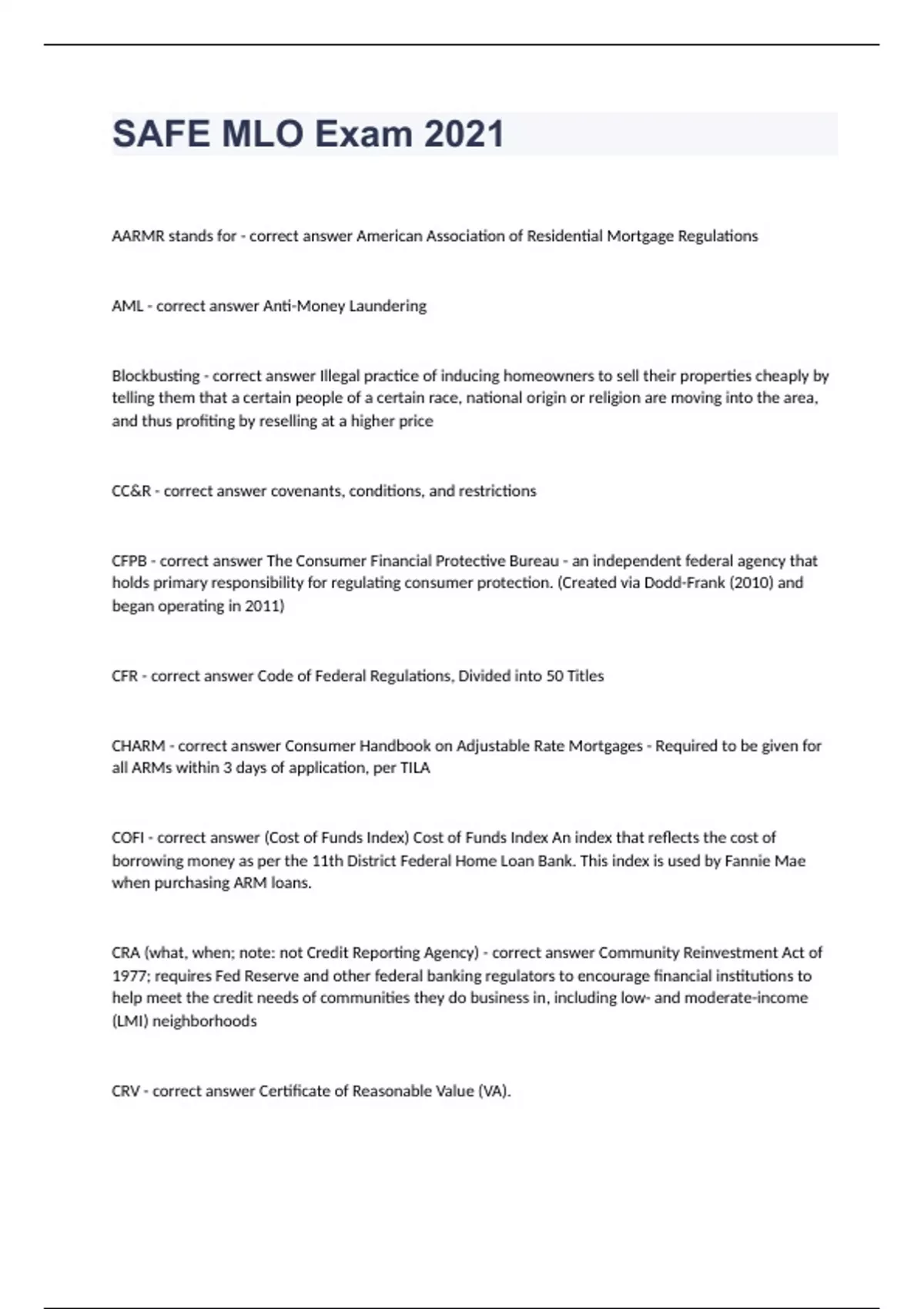 SAFE MLO Exam 2021

AARMR stands for - correct answer American Association of Residential Mortgage Regulations

AML - correct answer Anti-Money Laundering

Blockbusting - correct answer Illegal practice of inducing homeowners to sell their properties cheaply by telling them that a certain people of a certain race, national origin or religion are moving into the area, and thus profiting by reselling at a higher price

CC&R - correct answer covenants, conditions, and restrictions

CFPB - correct answer The Consumer Financial Protective Bureau - an independent federal agency that holds primary responsibility for regulating consumer protection. (Created via Dodd-Frank (2010) and began operating in 2011)

CFR - correct answer Code of Federal Regulations, Divided into 50 Titles

CHARM - correct answer Consumer Handbook on Adjustable Rate Mortgages - Required to be given for all ARMs within 3 days of application, per TILA

COFI - correct answer (Cost of Funds Index) Cost of Funds Index An index that reflects the cost of borrowing money as per the 11th District Federal Home Loan Bank. This index is used by Fannie Mae when purchasing ARM loans.

CRA (what, when; note: not Credit Reporting Agency) - correct answer Community Reinvestment Act of 1977; requires Fed Reserve and other federal banking regulators to encourage financial institutions to help meet the credit needs of communities they do business in, including low- and moderate-income (LMI) neighborhoods

CRV - correct answer Certificate of Reasonable Value (VA).